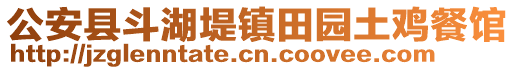 公安县斗湖堤镇田园土鸡餐馆
http://jzglenntate.cn.coovee.com